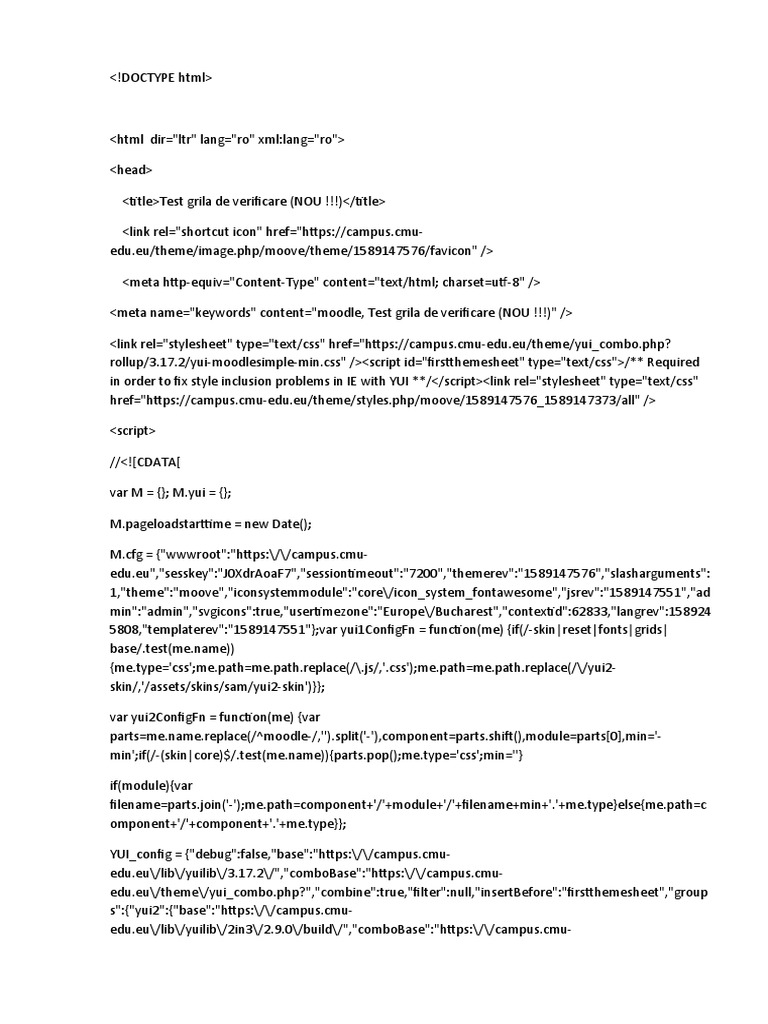 <!DOCTYPE html>

<html dir="ltr" lang="ro" xml:lang="ro">

<head>

<title>Test grila de verificare (NOU !!!)</title>

<link rel="shortcut icon" href="https://campus.cmu-edu.eu/theme/image.php/moove/theme/1589147576/favicon" />

<meta http-equiv="Content-Type" content="text/html; charset=utf-8" />

<meta name="keywords" content="moodle, Test grila de verificare (NOU !!!)" />

<link rel="stylesheet" type="text/css" href="https://campus.cmu-edu.eu/theme/yui_combo.php?rollup/3.17.2/yui-moodlesimple-min.css" /><script id="firstthemesheet" type="text/css">/** Required in order to fix style inclusion problems in IE with YUI **/</script><link rel="stylesheet" type="text/css" href="https://campus.cmu-edu.eu/theme/styles.php/moove/1589147576_1589147373/all" />

<script>

//<![CDATA[

var M = {}; M.yui = {};

M.pageloadstarttime = new Date();

M.cfg = {"wwwroot":"https:\/\/campus.cmu-edu.eu","sesskey":"J0XdrAoaF7","sessiontimeout":"7200","themerev":"1589147576","slasharguments":1,"theme":"moove","iconsystemmodule":"core\/icon_system_fontawesome","jsrev":"1589147551","admin":"admin","svgicons":true,"usertimezone":"Europe\/Bucharest","contextid":62833,"langrev":1589245808,"templaterev":"1589147551"};var yui1ConfigFn = function(me) {if(/-skin|reset|fonts|grids|base/.test(me.name)){me.type='css';me.path=me.path.replace(/\.js/,'.css');me.path=me.path.replace(/\/yui2-skin/,'/assets/skins/sam/yui2-skin')}};

var yui2ConfigFn = function(me) {var parts=me.name.replace(/^moodle-/,'').split('-'),component=parts.shift(),module=parts[0],min='-min';if(/-(skin|core)$/.test(me.name)){parts.pop();me.type='css';min=''}

if(module){var filename=parts.join('-');me.path=component+'/'+module+'/'+filename+min+'.'+me.type}else{me.path=component+'/'+component+'.'+me.type}};

YUI_config = {"debug":false,"base":"https:\/\/campus.cmu-edu.eu\/lib\/yuilib\/3.17.2\/","comboBase":"https:\/\/campus.cmu-edu.eu\/theme\/yui_combo.php?","combine":true,"filter":null,"insertBefore":"firstthemesheet","groups":{"yui2":{"base":"https:\/\/campus.cmu-edu.eu\/lib\/yuilib\/2in3\/2.9.0\/build\/","comboBase":"https:\/\/campus.cmu-